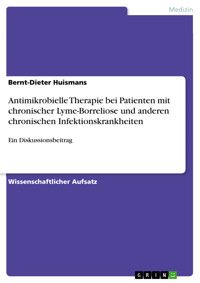 Medizin

Bernt-Dieter Huismans

Antimikrobielle Therapie bei Patienten mit chronischer Lyme-Borreliose und anderen chronischen Infektionskrankheiten

Ein Diskussionsbeitrag

Wissenschaftlicher Aufsatz

GRIN